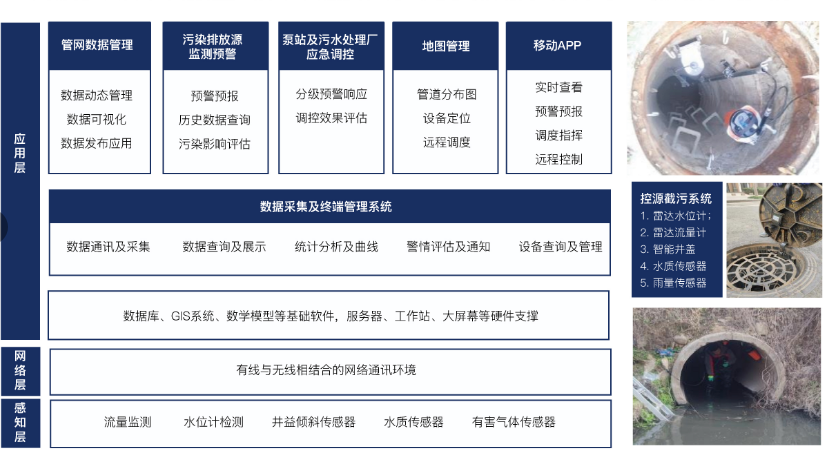 应用层

管网数据管理
数据动态管理
数据可视化
数据发布应用

污染排放源监测预警
预警预报
历史数据查询
污染影响评估

泵站及污水处理厂应急调控
分级预警响应
调控效果评估

地图管理
管道分布图
设备定位
远程调度

移动APP
实时查看
预警预报
调度指挥
远程控制

数据采集及终端管理系统
数据通讯及采集
数据查询及展示
统计分析及曲线
警情评估及通知
设备查询及管理

数据库、GIS系统、数学模型等基础软件，服务器、工作站、大屏幕等硬件支撑

网络层
有线与无线相结合的网络通讯环境

感知层
流量监测
水位计检测
井益倾斜传感器
水质传感器
有害气体传感器

控源截污系统
1. 雷达水位计；
2. 雷达流量计
3. 智能井盖
4. 水质传感器
5. 雨量传感器